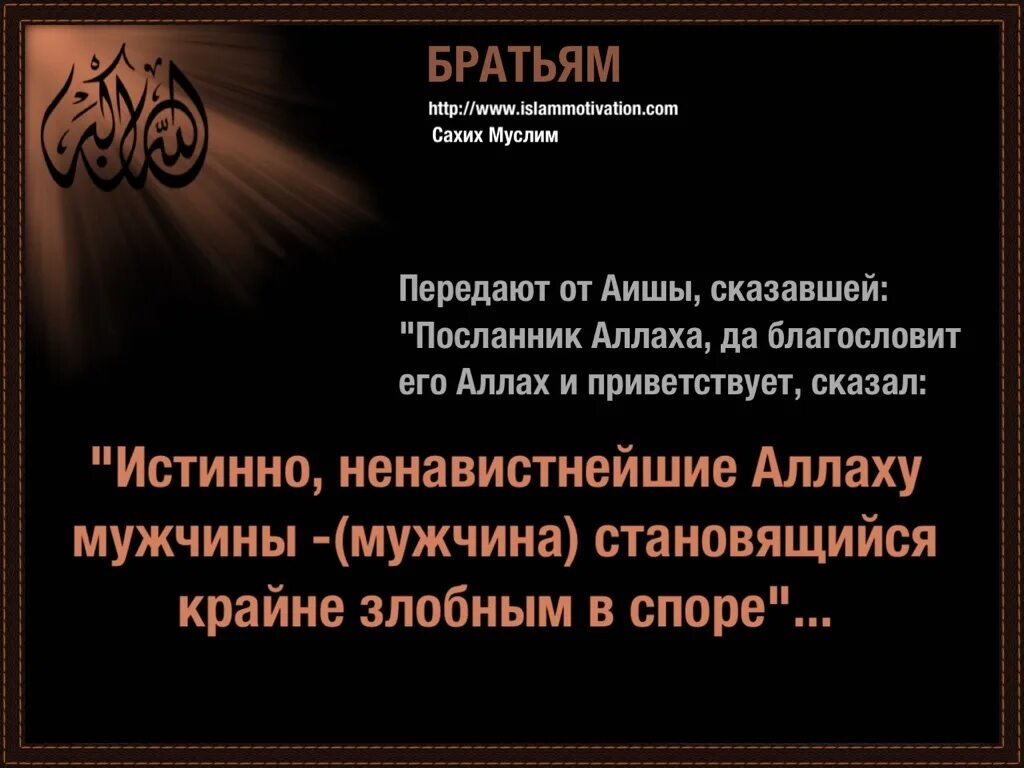 الله أكبر

БРАТЬЯМ

http://www.islammotivation.com
Сахих Муслим

Передают от Аишы, сказавшей: "Посланник Аллаха, да благословит его Аллах и приветствует, сказал:

"Истинно, ненавистнейшие Аллаху мужчины -(мужчина) становящийся крайне злобным в споре"...